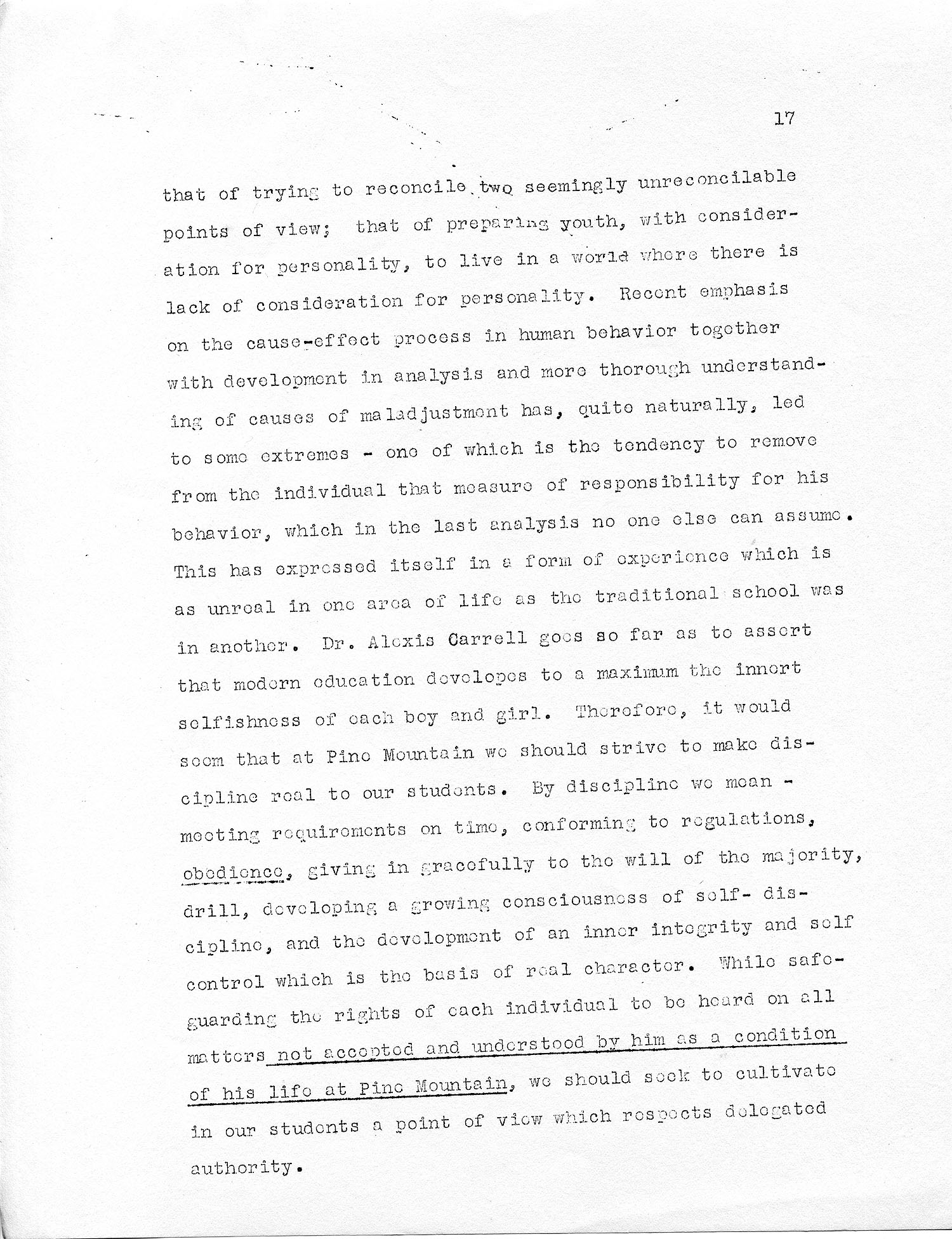 17

that of trying to reconcile two seemingly unreconcilable points of view; that of preparing youth, with consideration for personality, to live in a world where there is lack of consideration for personality. Recent emphasis on the cause-effect process in human behavior together with development in analysis and more thorough understanding of causes of maladjustment has, quite naturally, led to some extremes - one of which is the tendency to remove from the individual that measure of responsibility for his behavior, which in the last analysis no one else can assume. This has expressed itself in a form of experience which is as unreal in one area of life as the traditional school was in another. Dr. Alexis Carrell goes so far as to assert that modern education developes to a maximum the innert selfishness of each boy and girl. Therefore, it would seem that at Pine Mountain we should strive to make discipline real to our students. By discipline we mean - meeting requirements on time, conforming to regulations, obedience, giving in gracefully to the will of the majority, drill, developing a growing consciousness of self- discipline, and the development of an inner integrity and self control which is the basis of real character. While safeguarding the rights of each individual to be heard on all matters not accepted and understood by him as a condition of his life at Pine Mountain, we should seek to cultivate in our students a point of view which respects delegated authority.